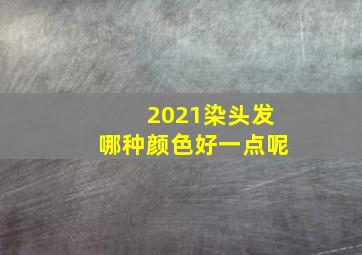 2021染头发
哪种颜色好一点呢